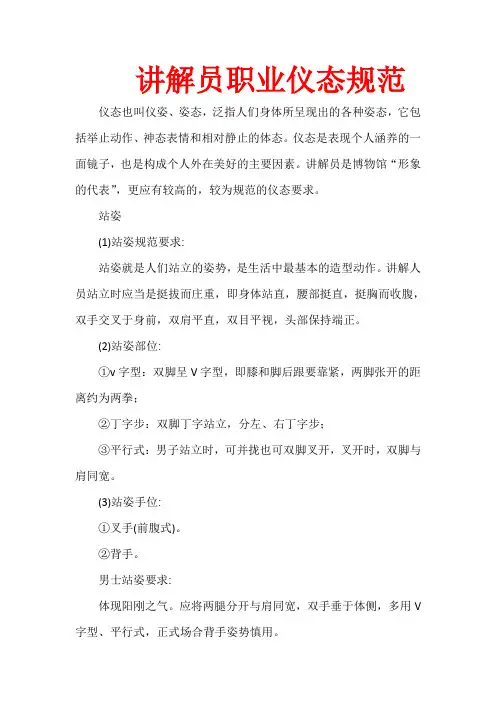 讲解员职业仪态规范

仪态也叫仪姿、姿态，泛指人们身体所呈现出的各种姿态，它包括举止动作、神态表情和相对静止的体态。仪态是表现个人涵养的一面镜子，也是构成个人外在美好的主要因素。讲解员是博物馆“形象的代表”，更应有较高的，较为规范的仪态要求。

站姿

(1)站姿规范要求:

站姿就是人们站立的姿势，是生活中最基本的造型动作。讲解人员站立时应当是挺拔而庄重，即身体站直，腰部挺直，挺胸而收腹，双手交叉于身前，双肩平直，双目平视，头部保持端正。

(2)站姿部位:

①v 字型：双脚呈 V 字型，即膝和脚后跟要靠紧，两脚张开的距离约为两拳；

②丁字步：双脚丁字站立，分左、右丁字步；

③平行式：男子站立时，可并拢也可双脚叉开，叉开时，双脚与肩同宽。

(3)站姿手位:

①叉手(前腹式)。

②背手。

男士站姿要求:

体现阳刚之气。应将两腿分开与肩同宽，双手垂于体侧，多用 V 字型、平行式，正式场合背手姿势慎用。